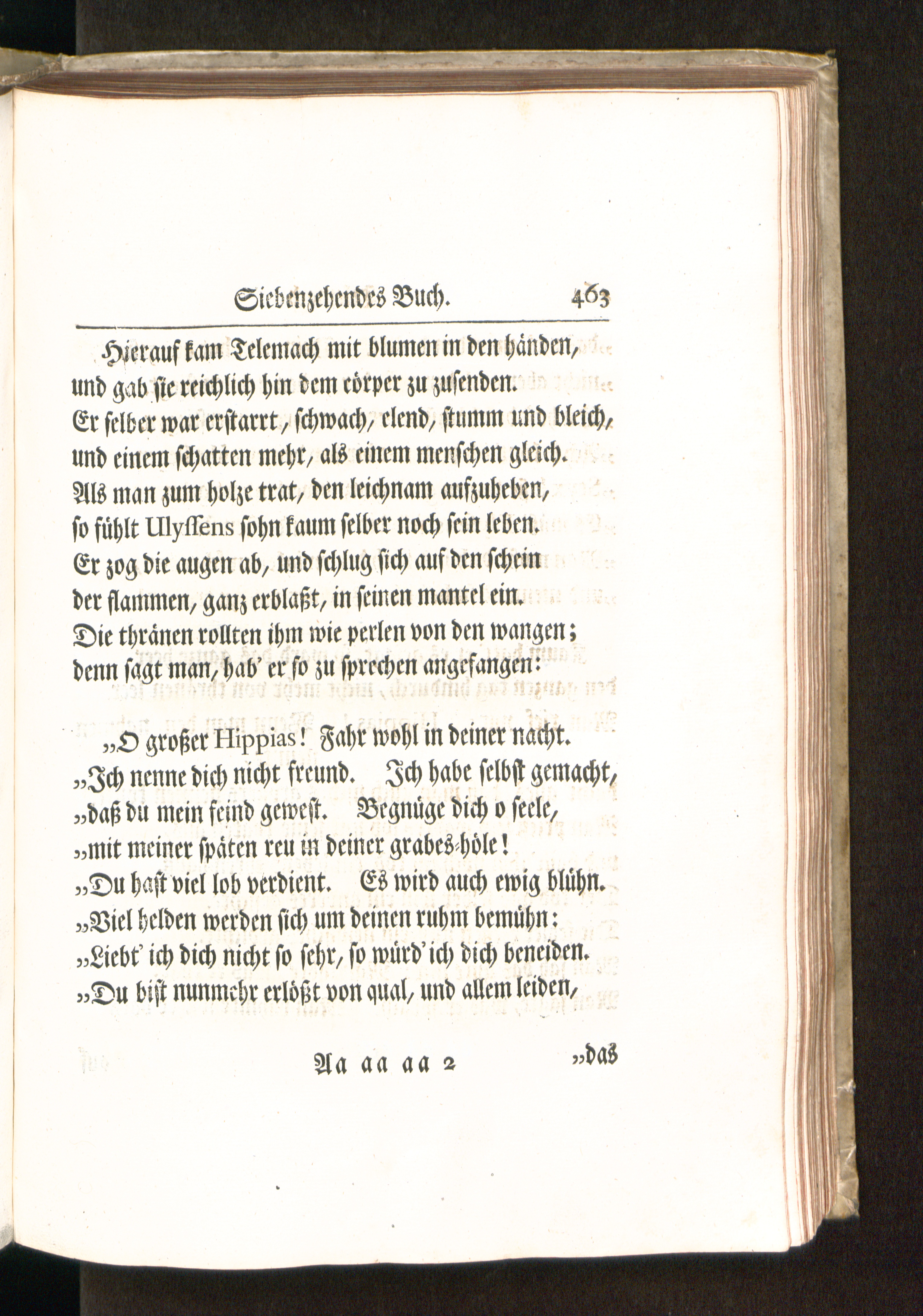 Siebenzehendes Buch. 463

Hierauf kam Telemach mit blumen in den händen, und gab sie reichlich hin dem cörper zu zusenden. Er selber war erstarrt, schwach, elend, stumm und bleich, und einem schatten mehr, als einem menschen gleich. Als man zum holze trat, den leichnam aufzuheben, so fühlt Ulyssens sohn kaum selber noch sein leben. Er zog die augen ab, und schlug sich auf den schein der flammen, ganz erblaßt, in seinen mantel ein. Die thränen rollten ihm wie perlen von den wangen; denn sagt man, hab' er so zu sprechen angefangen:

„O großer Hippias! Fahr wohl in deiner nacht. „Ich nenne dich nicht freund. Ich habe selbst gemacht, „daß du mein feind gewest. Begnüge dich o seele, „mit meiner späten reu in deiner grabes-höle! „Du hast viel lob verdient. Es wird auch ewig blühn. „Viel helden werden sich um deinen ruhm bemühn: „Liebt' ich dich nicht so sehr, so würd' ich dich beneiden. „Du bist nunmehr erlößt von qual, und allem leiden,

Aa aa aa 2 „das